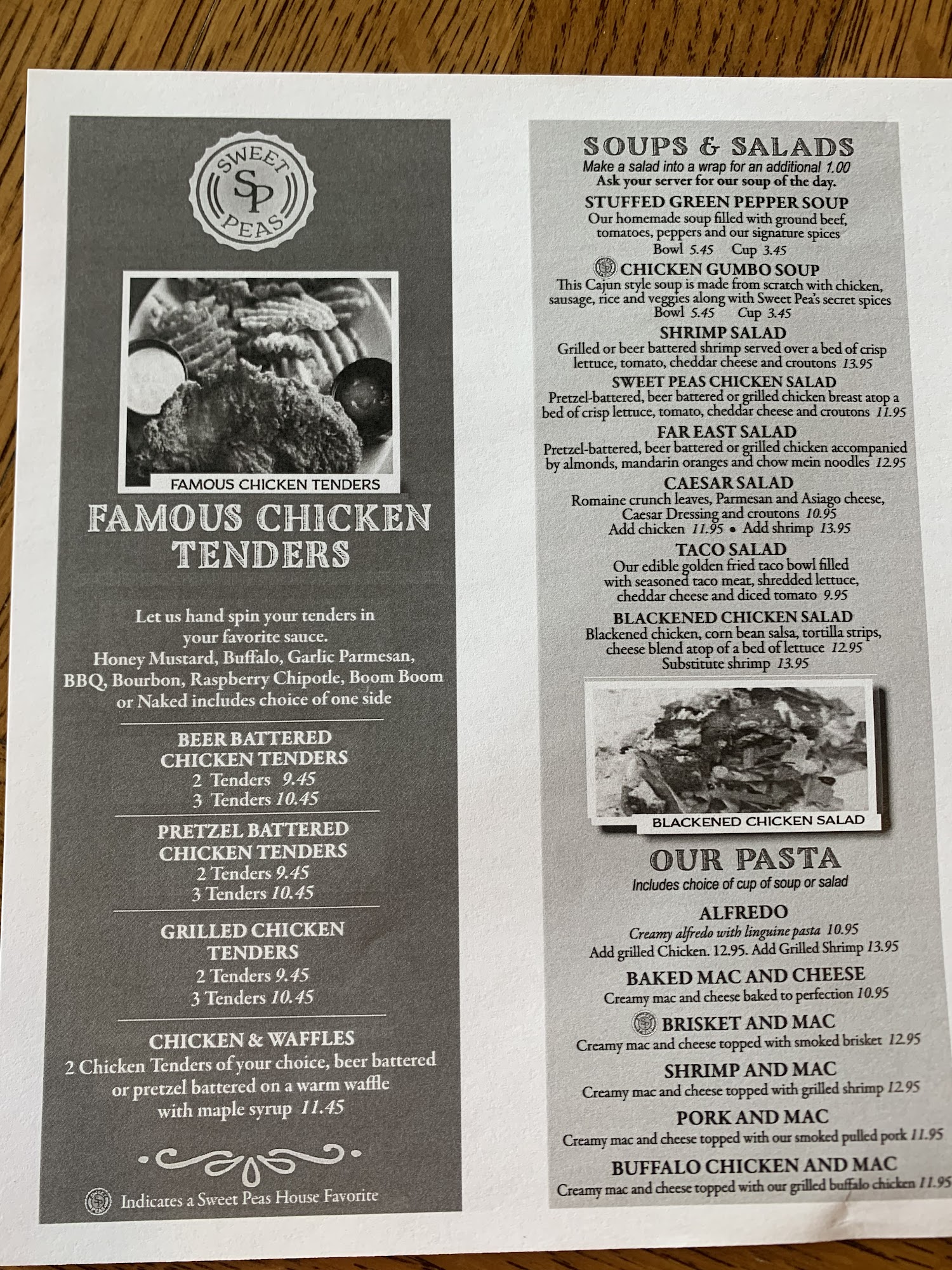 SWEET SP PEAS

FAMOUS CHICKEN TENDERS

FAMOUS CHICKEN TENDERS

Let us hand spin your tenders in your favorite sauce. Honey Mustard, Buffalo, Garlic Parmesan, BBQ, Bourbon, Raspberry Chipotle, Boom Boom or Naked includes choice of one side

BEER BATTERED CHICKEN TENDERS
2 Tenders 9.45
3 Tenders 10.45

PRETZEL BATTERED CHICKEN TENDERS
2 Tenders 9.45
3 Tenders 10.45

GRILLED CHICKEN TENDERS
2 Tenders 9.45
3 Tenders 10.45

CHICKEN & WAFFLES
2 Chicken Tenders of your choice, beer battered or pretzel battered on a warm waffle with maple syrup 11.45

Indicates a Sweet Peas House Favorite

SOUPS & SALADS
Make a salad into a wrap for an additional 1.00
Ask your server for our soup of the day.

STUFFED GREEN PEPPER SOUP
Our homemade soup filled with ground beef, tomatoes, peppers and our signature spices
Bowl 5.45 Cup 3.45

CHICKEN GUMBO SOUP
This Cajun style soup is made from scratch with chicken, sausage, rice and veggies along with Sweet Pea's secret spices
Bowl 5.45 Cup 3.45

SHRIMP SALAD
Grilled or beer battered shrimp served over a bed of crisp lettuce, tomato, cheddar cheese and croutons 13.95

SWEET PEAS CHICKEN SALAD
Pretzel-battered, beer battered or grilled chicken breast atop a bed of crisp lettuce, tomato, cheddar cheese and croutons 11.95

FAR EAST SALAD
Pretzel-battered, beer battered or grilled chicken accompanied by almonds, mandarin oranges and chow mein noodles 12.95

CAESAR SALAD
Romaine crunch leaves, Parmesan and Asiago cheese, Caesar Dressing and croutons 10.95
Add chicken 11.95 • Add shrimp 13.95

TACO SALAD
Our edible golden fried taco bowl filled with seasoned taco meat, shredded lettuce, cheddar cheese and diced tomato 9.95

BLACKENED CHICKEN SALAD
Blackened chicken, corn bean salsa, tortilla strips, cheese blend atop of a bed of lettuce 12.95
Substitute shrimp 13.95

BLACKENED CHICKEN SALAD

OUR PASTA
Includes choice of cup of soup or salad

ALFREDO
Creamy alfredo with linguine pasta 10.95
Add grilled Chicken. 12.95. Add Grilled Shrimp 13.95

BAKED MAC AND CHEESE
Creamy mac and cheese baked to perfection 10.95

BRISKET AND MAC
Creamy mac and cheese topped with smoked brisket 12.95

SHRIMP AND MAC
Creamy mac and cheese topped with grilled shrimp 12.95

PORK AND MAC
Creamy mac and cheese topped with our smoked pulled pork 11.95

BUFFALO CHICKEN AND MAC
Creamy mac and cheese topped with our grilled buffalo chicken 11.95